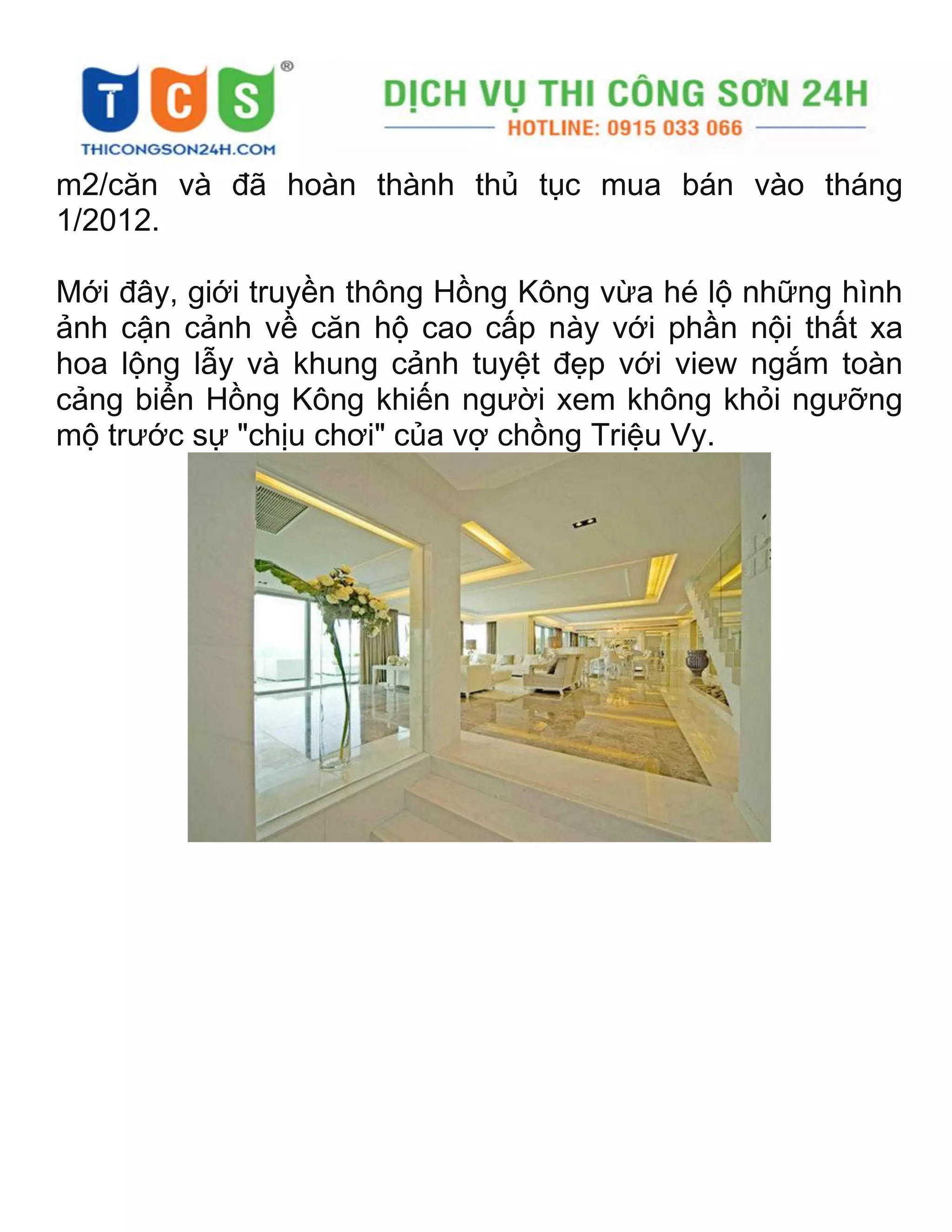 TCS®
THICONGSON24H.COM

DỊCH VỤ THI CÔNG SƠN 24H
HOTLINE: 0915 033 066

m2/căn và đã hoàn thành thủ tục mua bán vào tháng 1/2012.

Mới đây, giới truyền thông Hồng Kông vừa hé lộ những hình ảnh cận cảnh về căn hộ cao cấp này với phần nội thất xa hoa lộng lẫy và khung cảnh tuyệt đẹp với view ngắm toàn cảng biển Hồng Kông khiến người xem không khỏi ngưỡng mộ trước sự "chịu chơi" của vợ chồng Triệu Vy.